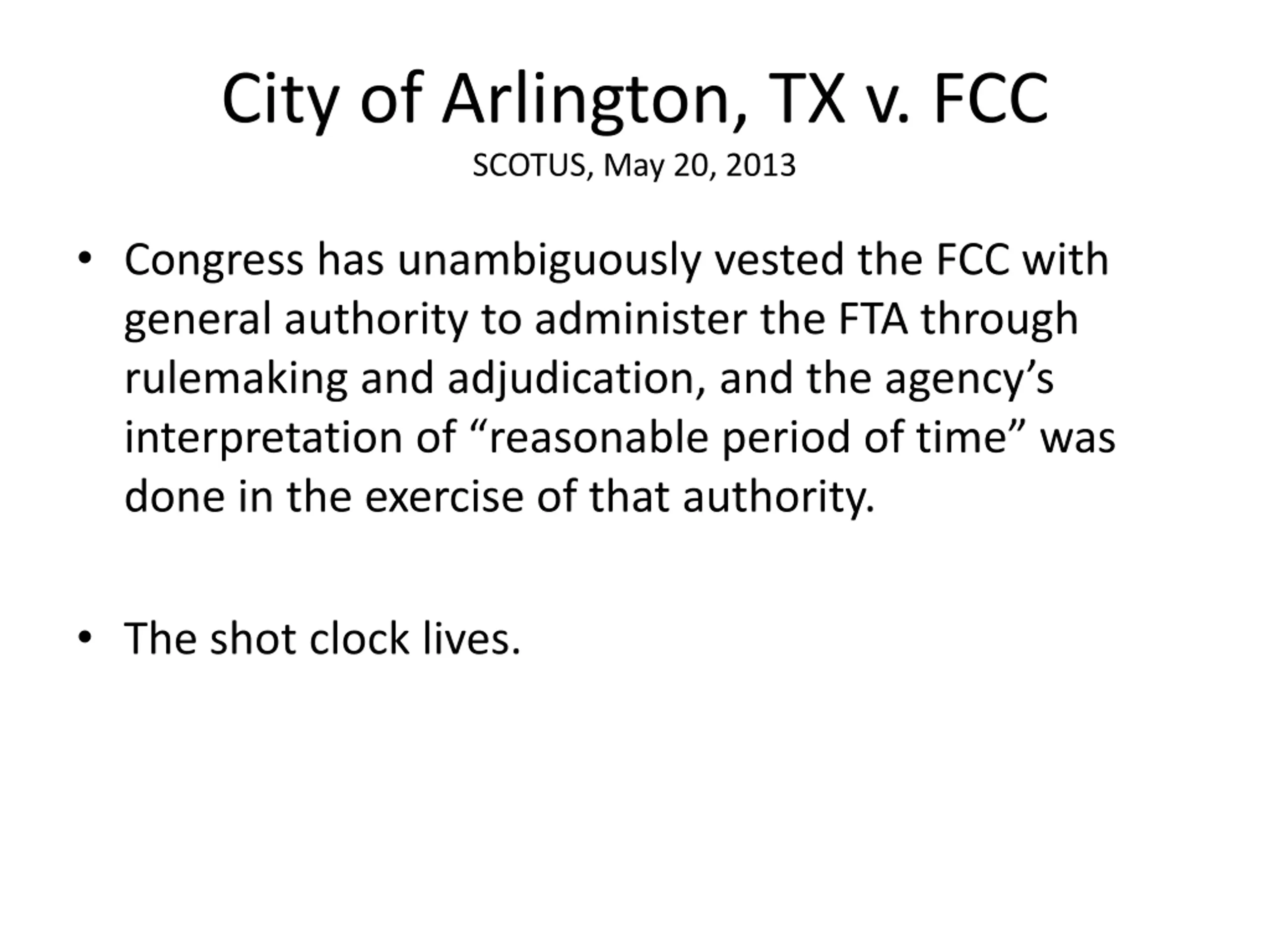 City of Arlington, TX v. FCC
SCOTUS, May 20, 2013

• Congress has unambiguously vested the FCC with general authority to administer the FTA through rulemaking and adjudication, and the agency’s interpretation of “reasonable period of time” was done in the exercise of that authority.

• The shot clock lives.